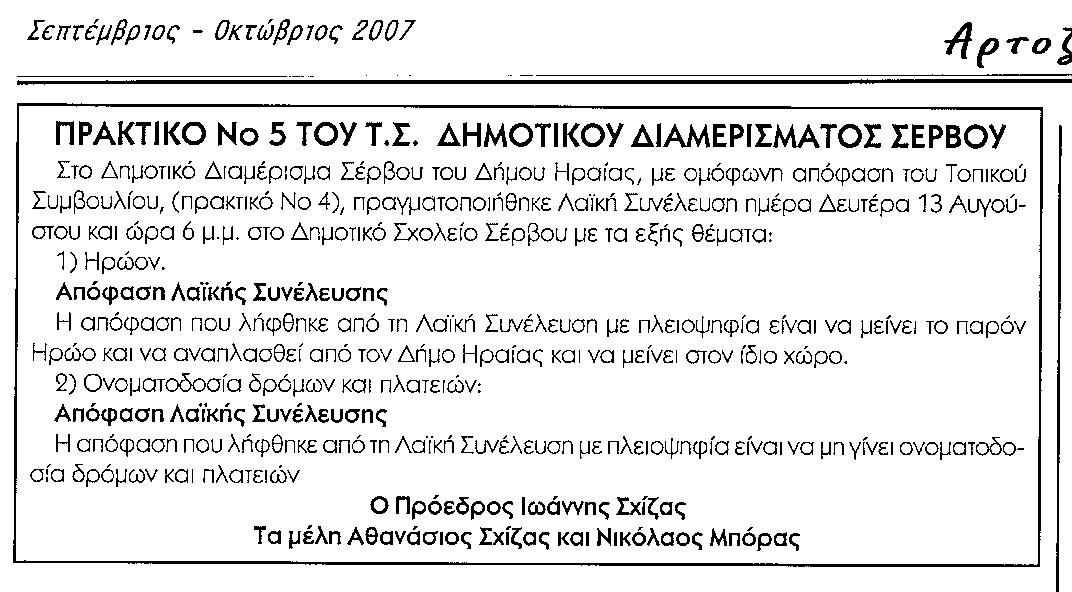 Σεπτέμβριος - Οκτώβριος 2007

Αρτοζ

ΠΡΑΚΤΙΚΟ Νο 5 ΤΟΥ Τ.Σ. ΔΗΜΟΤΙΚΟΥ ΔΙΑΜΕΡΙΣΜΑΤΟΣ ΣΕΡΒΟΥ

Στο Δημοτικό Διαμέρισμα Σέρβου του Δήμου Ηραίας, με ομόφωνη απόφαση του Τοπικού Συμβουλίου, (πρακτικό Νο 4), πραγματοποιήθηκε Λαϊκή Συνέλευση ημέρα Δευτέρα 13 Αυγούστου και ώρα 6 μ.μ. στο Δημοτικό Σχολείο Σέρβου με τα εξής θέματα:

1) Ηρώον.

Απόφαση Λαϊκής Συνέλευσης

Η απόφαση που λήφθηκε από τη Λαϊκή Συνέλευση με πλειοψηφία είναι να μείνει το παρόν Ηρώο και να αναπλασθεί από τον Δήμο Ηραίας και να μείνει στον ίδιο χώρο.

2) Ονοματοδοσία δρόμων και πλατειών:

Απόφαση Λαϊκής Συνέλευσης

Η απόφαση που λήφθηκε από τη Λαϊκή Συνέλευση με πλειοψηφία είναι να μη γίνει ονοματοδοσία δρόμων και πλατειών

Ο Πρόεδρος Ιωάννης Σχίζας
Τα μέλη Αθανάσιος Σχίζας και Νικόλαος Μπόρας